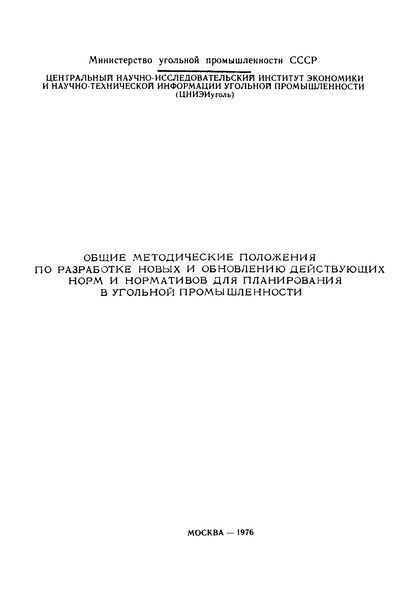 Министерство угольной промышленности СССР

ЦЕНТРАЛЬНЫЙ НАУЧНО-ИССЛЕДОВАТЕЛЬСКИЙ ИНСТИТУТ ЭКОНОМИКИ И НАУЧНО-ТЕХНИЧЕСКОЙ ИНФОРМАЦИИ УГОЛЬНОЙ ПРОМЫШЛЕННОСТИ (ЦНИЭИуголь)

ОБЩИЕ МЕТОДИЧЕСКИЕ ПОЛОЖЕНИЯ ПО РАЗРАБОТКЕ НОВЫХ И ОБНОВЛЕНИЮ ДЕЙСТВУЮЩИХ НОРМ И НОРМАТИВОВ ДЛЯ ПЛАНИРОВАНИЯ В УГОЛЬНОЙ ПРОМЫШЛЕННОСТИ

МОСКВА — 1976